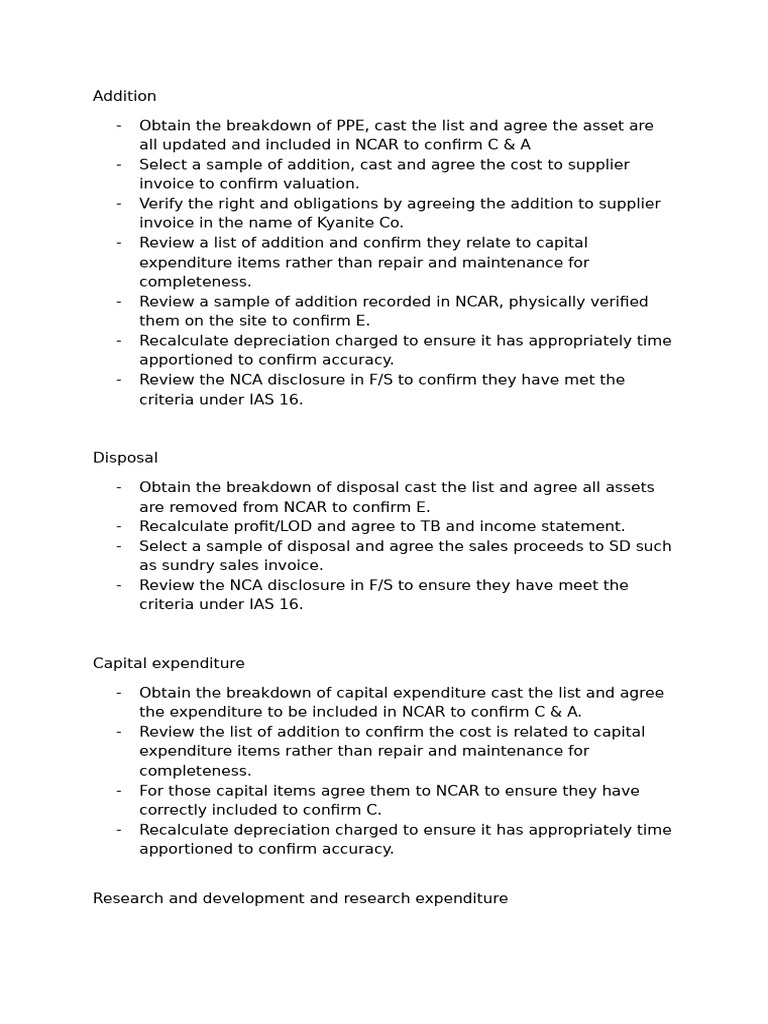 Addition

- Obtain the breakdown of PPE, cast the list and agree the asset are all updated and included in NCAR to confirm C & A
- Select a sample of addition, cast and agree the cost to supplier invoice to confirm valuation.
- Verify the right and obligations by agreeing the addition to supplier invoice in the name of Kyanite Co.
- Review a list of addition and confirm they relate to capital expenditure items rather than repair and maintenance for completeness.
- Review a sample of addition recorded in NCAR, physically verified them on the site to confirm E.
- Recalculate depreciation charged to ensure it has appropriately time apportioned to confirm accuracy.
- Review the NCA disclosure in F/S to confirm they have met the criteria under IAS 16.

Disposal

- Obtain the breakdown of disposal cast the list and agree all assets are removed from NCAR to confirm E.
- Recalculate profit/LOD and agree to TB and income statement.
- Select a sample of disposal and agree the sales proceeds to SD such as sundry sales invoice.
- Review the NCA disclosure in F/S to ensure they have meet the criteria under IAS 16.

Capital expenditure

- Obtain the breakdown of capital expenditure cast the list and agree the expenditure to be included in NCAR to confirm C & A.
- Review the list of addition to confirm the cost is related to capital expenditure items rather than repair and maintenance for completeness.
- For those capital items agree them to NCAR to ensure they have correctly included to confirm C.
- Recalculate depreciation charged to ensure it has appropriately time apportioned to confirm accuracy.

Research and development and research expenditure